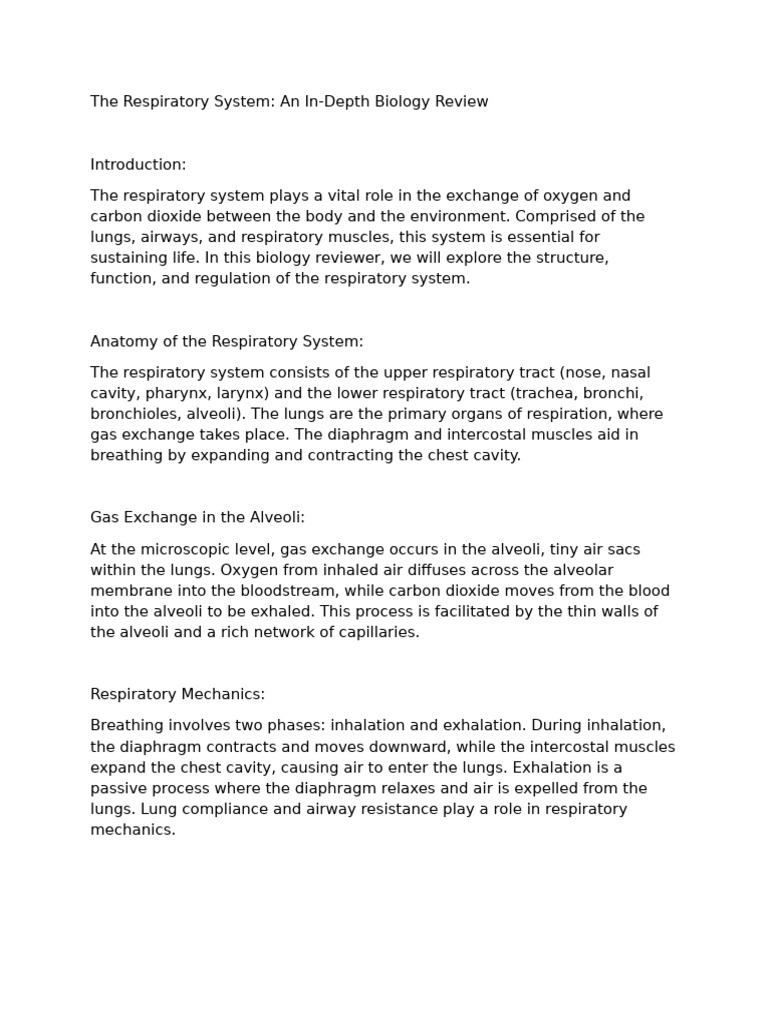 The Respiratory System: An In-Depth Biology Review

Introduction:

The respiratory system plays a vital role in the exchange of oxygen and carbon dioxide between the body and the environment. Comprised of the lungs, airways, and respiratory muscles, this system is essential for sustaining life. In this biology reviewer, we will explore the structure, function, and regulation of the respiratory system.

Anatomy of the Respiratory System:

The respiratory system consists of the upper respiratory tract (nose, nasal cavity, pharynx, larynx) and the lower respiratory tract (trachea, bronchi, bronchioles, alveoli). The lungs are the primary organs of respiration, where gas exchange takes place. The diaphragm and intercostal muscles aid in breathing by expanding and contracting the chest cavity.

Gas Exchange in the Alveoli:

At the microscopic level, gas exchange occurs in the alveoli, tiny air sacs within the lungs. Oxygen from inhaled air diffuses across the alveolar membrane into the bloodstream, while carbon dioxide moves from the blood into the alveoli to be exhaled. This process is facilitated by the thin walls of the alveoli and a rich network of capillaries.

Respiratory Mechanics:

Breathing involves two phases: inhalation and exhalation. During inhalation, the diaphragm contracts and moves downward, while the intercostal muscles expand the chest cavity, causing air to enter the lungs. Exhalation is a passive process where the diaphragm relaxes and air is expelled from the lungs. Lung compliance and airway resistance play a role in respiratory mechanics.